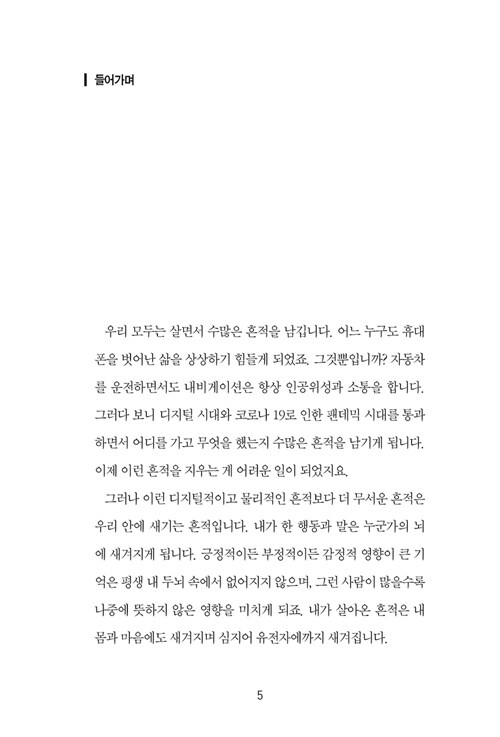 들어가며

우리 모두는 살면서 수많은 흔적을 남깁니다. 어느 누구도 휴대폰을 벗어난 삶을 상상하기 힘들게 되었죠. 그것뿐입니까? 자동차를 운전하면서도 내비게이션은 항상 인공위성과 소통을 합니다. 그러다 보니 디지털 시대와 코로나 19로 인한 팬데믹 시대를 통과하면서 어디를 가고 무엇을 했는지 수많은 흔적을 남기게 됩니다. 이제 이런 흔적을 지우는 게 어려운 일이 되었지요.

그러나 이런 디지털적이고 물리적인 흔적보다 더 무서운 흔적은 우리 안에 새기는 흔적입니다. 내가 한 행동과 말은 누군가의 뇌에 새겨지게 됩니다. 긍정적이든 부정적이든 감정적 영향이 큰 기억은 평생 내 두뇌 속에서 없어지지 않으며, 그런 사람이 많을수록 나중에 뜻하지 않은 영향을 미치게 되죠. 내가 살아온 흔적은 내 몸과 마음에도 새겨지며 심지어 유전자에까지 새겨집니다.

5